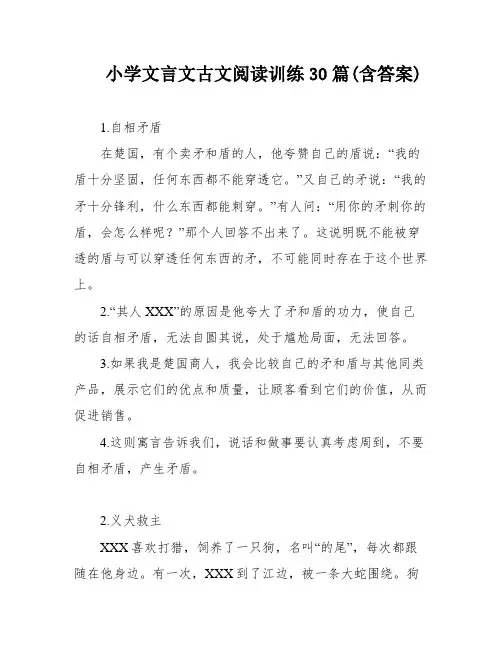 小学文言文古文阅读训练30篇(含答案)

1.自相矛盾

在楚国，有个卖矛和盾的人，他夸赞自己的盾说：“我的盾十分坚固，任何东西都不能穿透它。”又自己的矛说：“我的矛十分锋利，什么东西都能刺穿。”有人问：“用你的矛刺你的盾，会怎么样呢？”那个人回答不出来了。这说明既不能被穿透的盾与可以穿透任何东西的矛，不可能同时存在于这个世界上。

2.“其人XXX”的原因是他夸大了矛和盾的功力，使自己的话自相矛盾，无法自圆其说，处于尴尬局面，无法回答。

3.如果我是楚国商人，我会比较自己的矛和盾与其他同类产品，展示它们的优点和质量，让顾客看到它们的价值，从而促进销售。

4.这则寓言告诉我们，说话和做事要认真考虑周到，不要自相矛盾，产生矛盾。

2.义犬救主

XXX喜欢打猎，饲养了一只狗，名叫“的尾”，每次都跟随在他身边。有一次，XXX到了江边，被一条大蛇围绕。狗